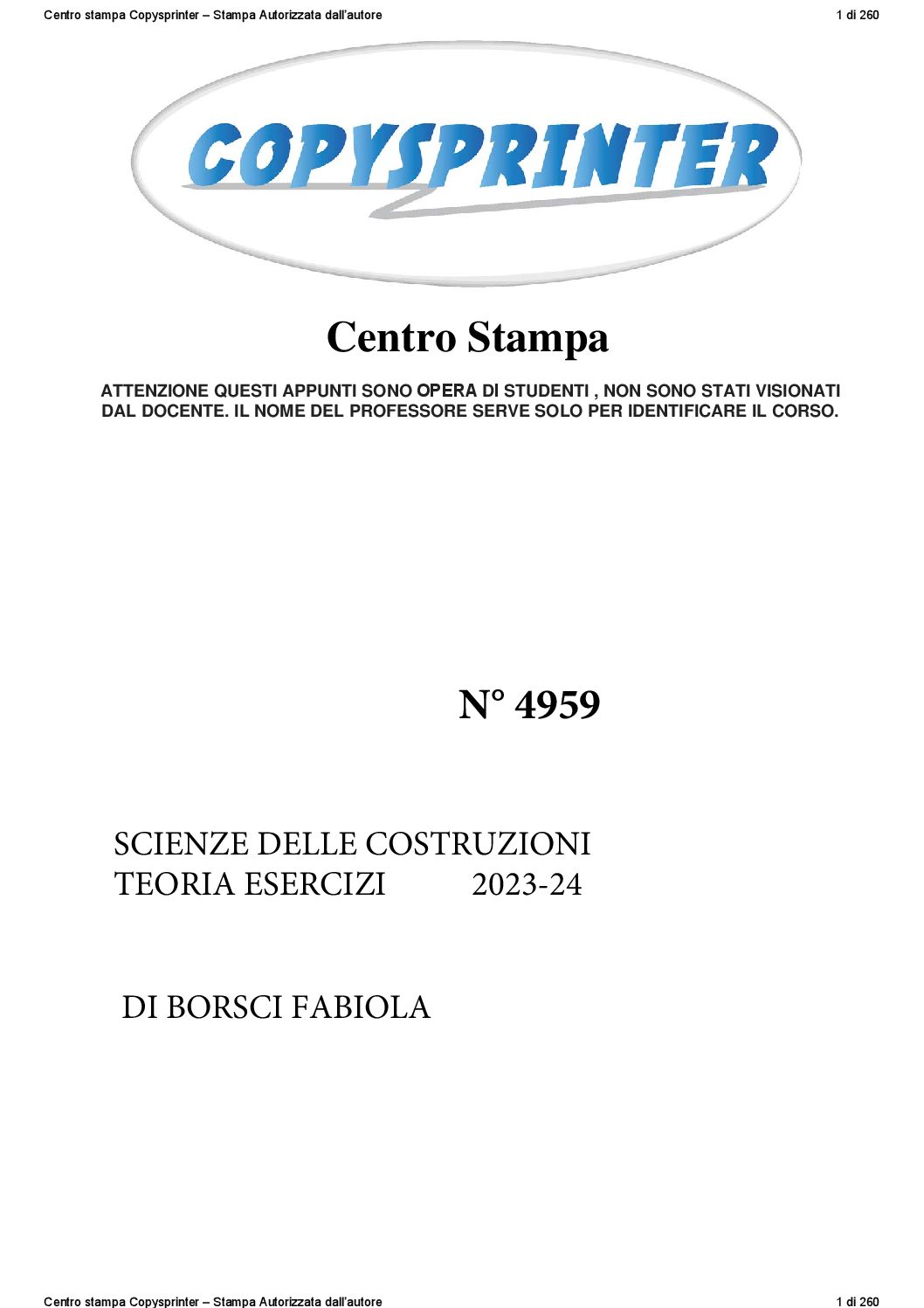 Centro stampa Copysprinter – Stampa Autorizzata dall'autore 1 di 260

COPYSPRINTER

Centro Stampa

ATTENZIONE QUESTI APPUNTI SONO OPERA DI STUDENTI , NON SONO STATI VISIONATI DAL DOCENTE. IL NOME DEL PROFESSORE SERVE SOLO PER IDENTIFICARE IL CORSO.

N° 4959

SCIENZE DELLE COSTRUZIONI
TEORIA ESERCIZI 2023-24

DI BORSCI FABIOLA

Centro stampa Copysprinter – Stampa Autorizzata dall'autore 1 di 260